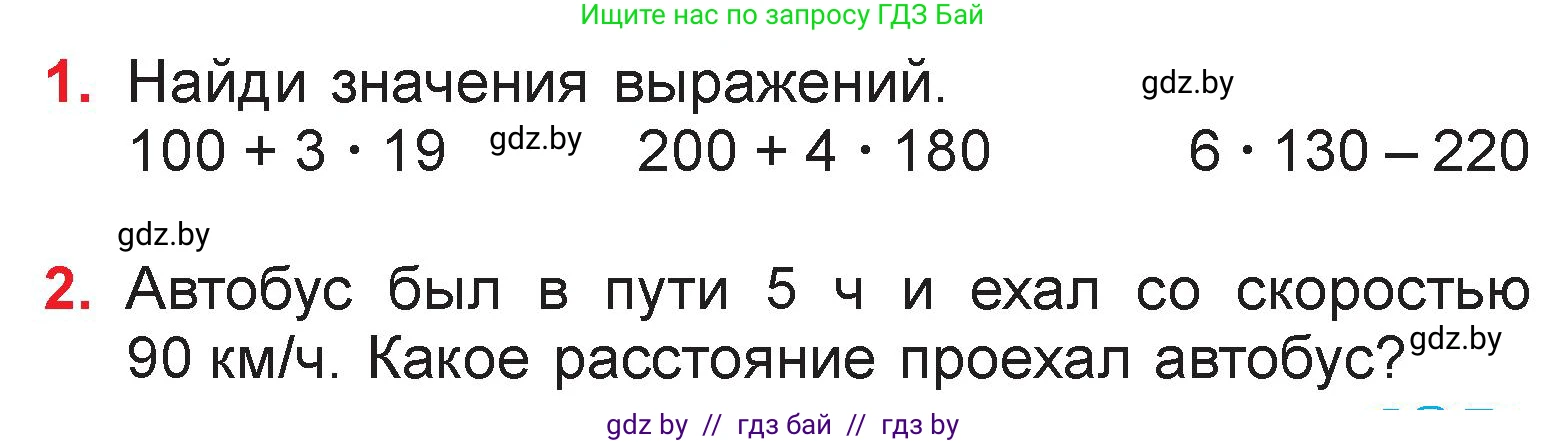 Ищите нас по запросу ГДЗ Бай

1. Найди значения выражений. gdz.by
$100 + 3 \cdot 19$ gdz.by $200 + 4 \cdot 180$ $6 \cdot 130 - 220$

gdz.by

2. Автобус был в пути 5 ч и ехал со скоростью 90 км/ч. Какое расстояние проехал автобус? gdz.by

gdz by // гдз бай // гдз by